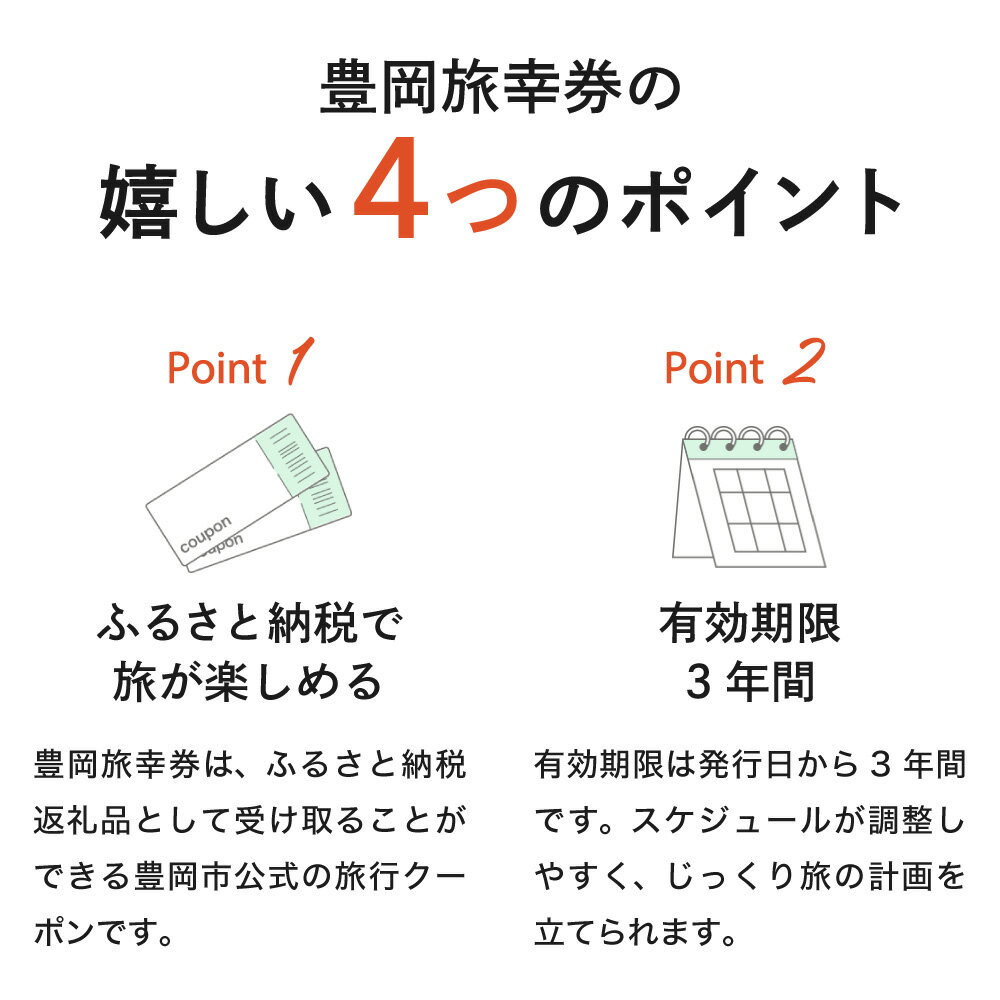 豊岡旅幸券の
嬉しい4つのポイント

Point 1

coupon
coupon

ふるさと納税で
旅が楽しめる

豊岡旅幸券は、ふるさと納税返礼品として受け取ることができる豊岡市公式の旅行クーポンです。

Point 2

有効期限
3 年間

有効期限は発行日から 3 年間です。スケジュールが調整しやすく、じっくり旅の計画を立てられます。